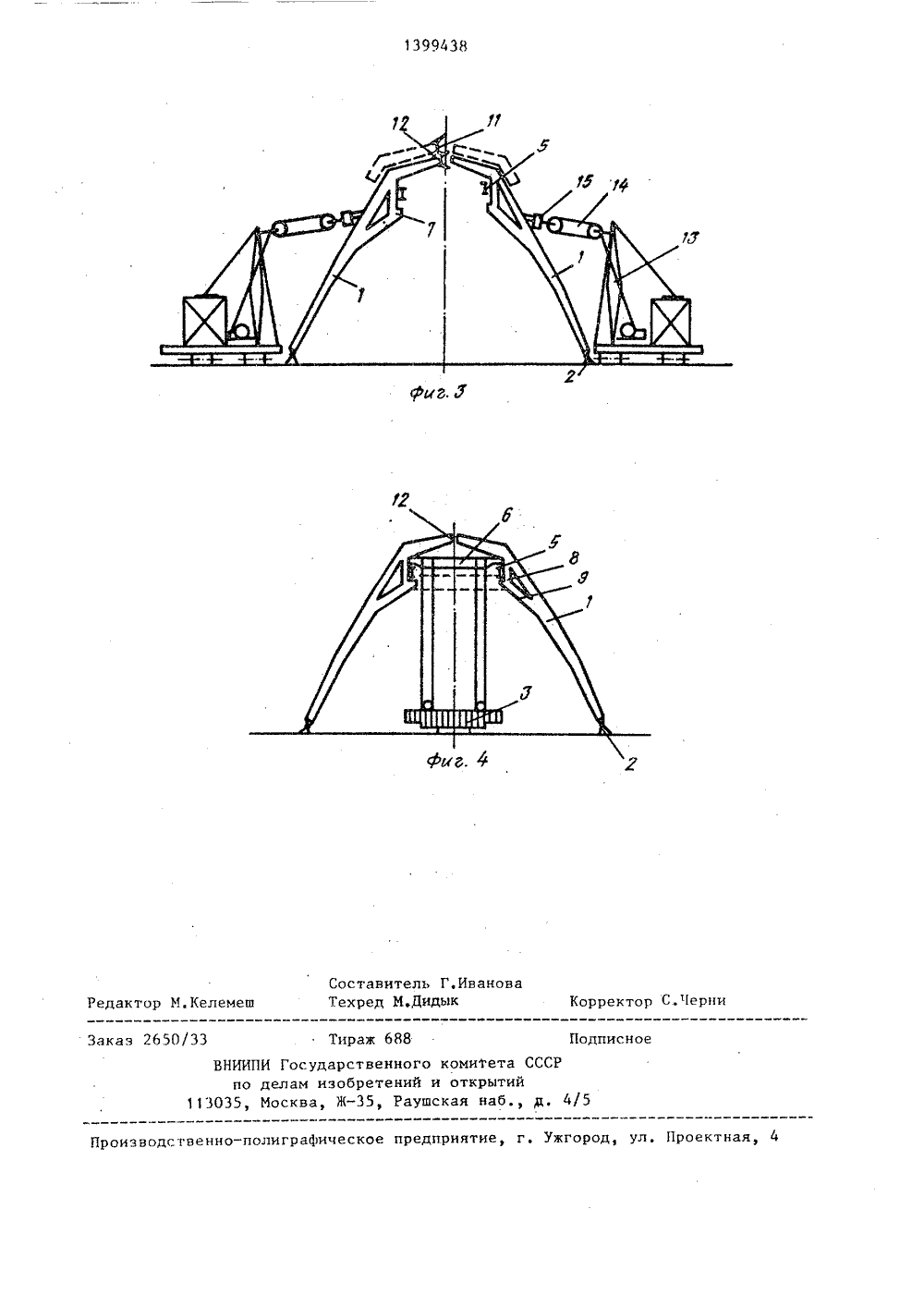 1399438

12
11
5
15
14
7
13
1
1
2
Фиг. 3

12
6
5
8
9
1
3
2
Фиг. 4

Составитель Г.Иванова
Редактор М.Келемеш Техред М.Дидык Корректор С.Черни

Заказ 2650/33 Тираж 688 Подписное
ВНИИПИ Государственного комитета СССР
по делам изобретений и открытий
113035, Москва, Ж-35, Раушская наб., д. 4/5

Производственно-полиграфическое предприятие, г. Ужгород, ул. Проектная, 4